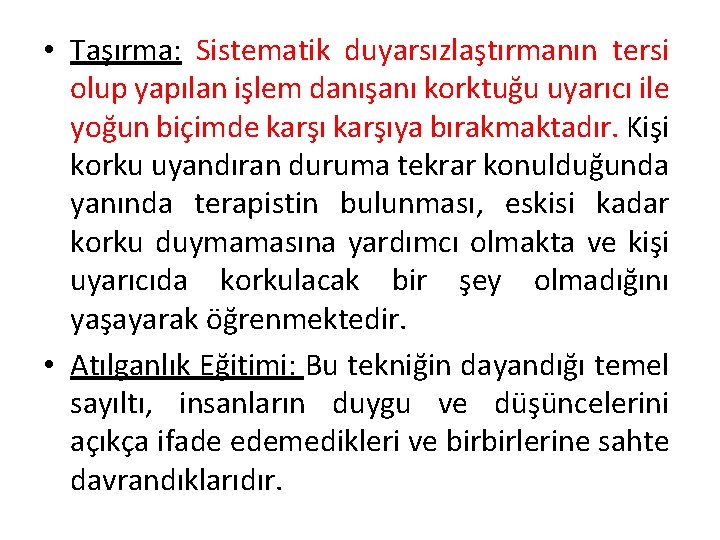 • Taşırma: Sistematik duyarsızlaştırmanın tersi olup yapılan işlem danışanı korktuğu uyarıcı ile yoğun biçimde karşı karşıya bırakmaktadır. Kişi korku uyandıran duruma tekrar konulduğunda yanında terapistin bulunması, eskisi kadar korku duymamasına yardımcı olmakta ve kişi uyarıcıda korkulacak bir şey olmadığını yaşayarak öğrenmektedir.

• Atılganlık Eğitimi: Bu tekniğin dayandığı temel sayıltı, insanların duygu ve düşüncelerini açıkça ifade edemedikleri ve birbirlerine sahte davrandıklarıdır.